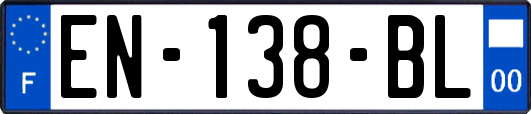 F
EN-138-BL
00